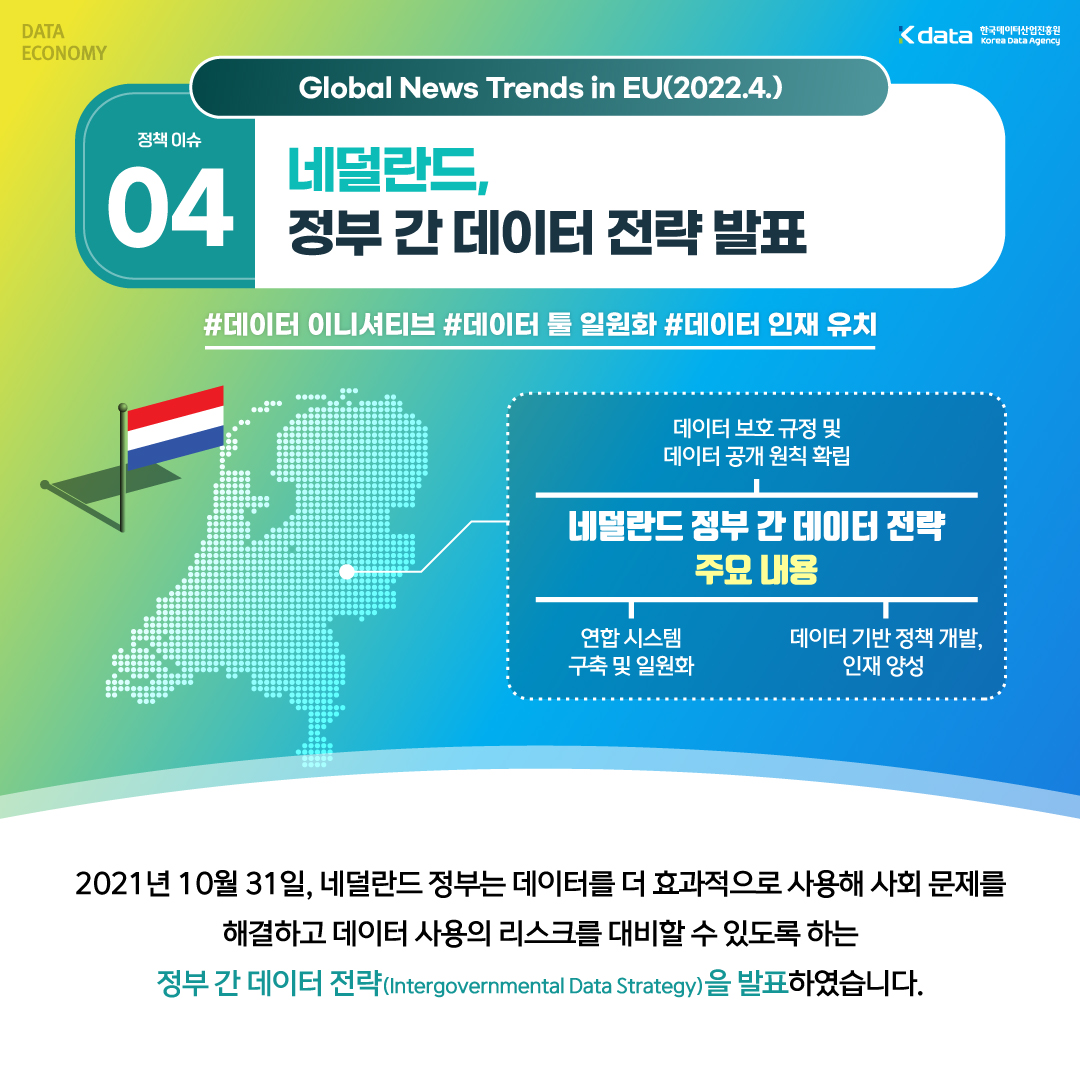 DATA
ECONOMY

Kdata 한국데이터산업진흥원
Korea Data Agency

Global News Trends in EU(2022.4.)

정책 이슈
04

네덜란드,
정부 간 데이터 전략 발표

#데이터 이니셔티브 #데이터 툴 일원화 #데이터 인재 유치

데이터 보호 규정 및
데이터 공개 원칙 확립

네덜란드 정부 간 데이터 전략
주요 내용

연합 시스템
구축 및 일원화

데이터 기반 정책 개발,
인재 양성

2021년 10월 31일, 네덜란드 정부는 데이터를 더 효과적으로 사용해 사회 문제를 해결하고 데이터 사용의 리스크를 대비할 수 있도록 하는 정부 간 데이터 전략(Intergovernmental Data Strategy)을 발표하였습니다.